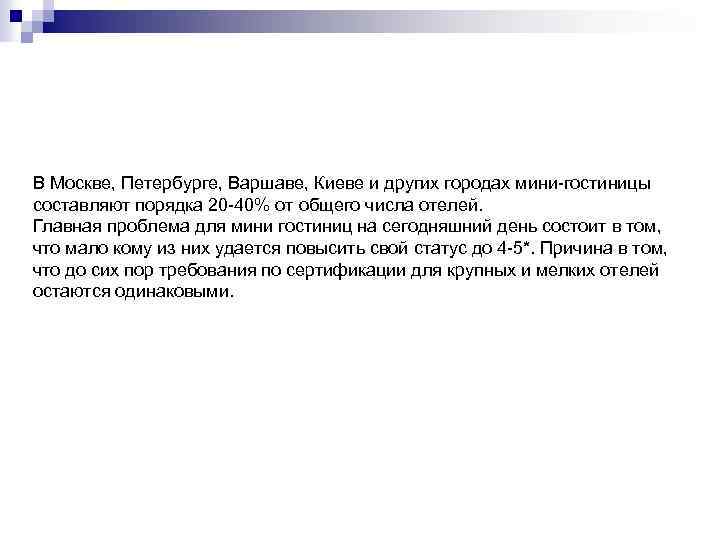 В Москве, Петербурге, Варшаве, Киеве и других городах мини-гостиницы составляют порядка 20-40% от общего числа отелей.
Главная проблема для мини гостиниц на сегодняшний день состоит в том, что мало кому из них удается повысить свой статус до 4-5*. Причина в том, что до сих пор требования по сертификации для крупных и мелких отелей остаются одинаковыми.